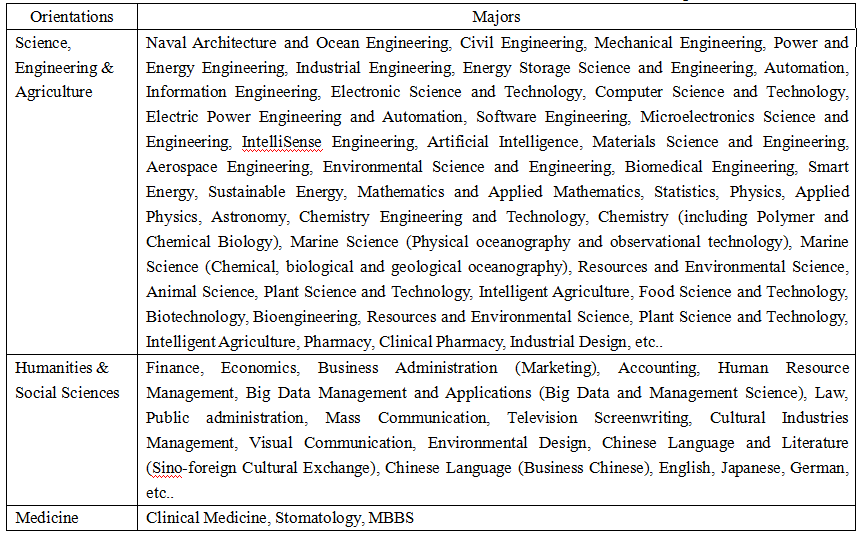 | Orientations | Majors |
|---|---|
| Science, Engineering & Agriculture | Naval Architecture and Ocean Engineering, Civil Engineering, Mechanical Engineering, Power and Energy Engineering, Industrial Engineering, Energy Storage Science and Engineering, Automation, Information Engineering, Electronic Science and Technology, Computer Science and Technology, Electric Power Engineering and Automation, Software Engineering, Microelectronics Science and Engineering, IntelliSense Engineering, Artificial Intelligence, Materials Science and Engineering, Aerospace Engineering, Environmental Science and Engineering, Biomedical Engineering, Smart Energy, Sustainable Energy, Mathematics and Applied Mathematics, Statistics, Physics, Applied Physics, Astronomy, Chemistry Engineering and Technology, Chemistry (including Polymer and Chemical Biology), Marine Science (Physical oceanography and observational technology), Marine Science (Chemical, biological and geological oceanography), Resources and Environmental Science, Animal Science, Plant Science and Technology, Intelligent Agriculture, Food Science and Technology, Biotechnology, Bioengineering, Resources and Environmental Science, Plant Science and Technology, Intelligent Agriculture, Pharmacy, Clinical Pharmacy, Industrial Design, etc.. |
| Humanities & Social Sciences | Finance, Economics, Business Administration (Marketing), Accounting, Human Resource Management, Big Data Management and Applications (Big Data and Management Science), Law, Public administration, Mass Communication, Television Screenwriting, Cultural Industries Management, Visual Communication, Environmental Design, Chinese Language and Literature (Sino-foreign Cultural Exchange), Chinese Language (Business Chinese), English, Japanese, German, etc.. |
| Medicine | Clinical Medicine, Stomatology, MBBS |